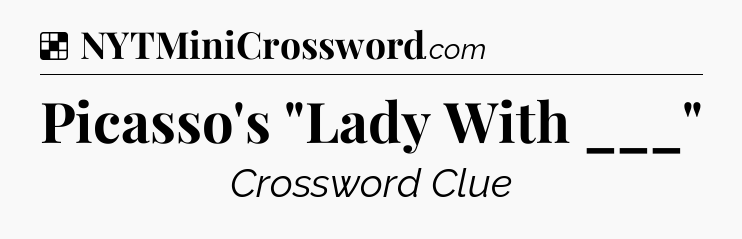 NYTMiniCrossword.com

Picasso's "Lady With ___"

Crossword Clue